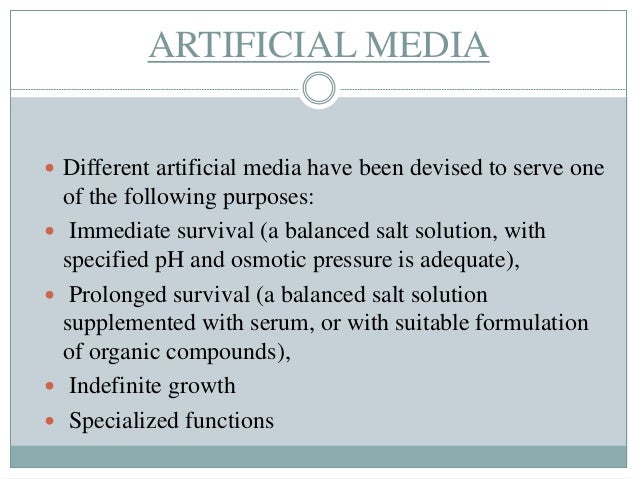 ARTIFICIAL MEDIA

- Different artificial media have been devised to serve one of the following purposes:
- Immediate survival (a balanced salt solution, with specified pH and osmotic pressure is adequate),
- Prolonged survival (a balanced salt solution supplemented with serum, or with suitable formulation of organic compounds),
- Indefinite growth
- Specialized functions